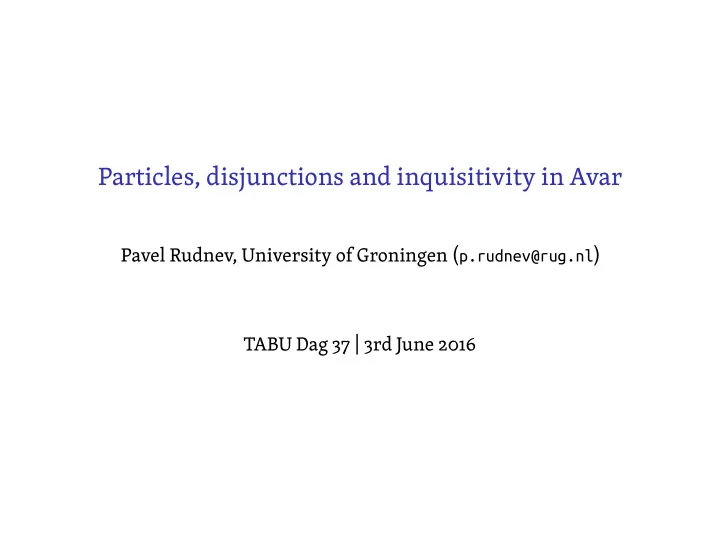 Particles, disjunctions and inquisitivity in Avar

Pavel Rudnev, University of Groningen (p.rudnev@rug.nl)

TABU Dag 37 | 3rd June 2016